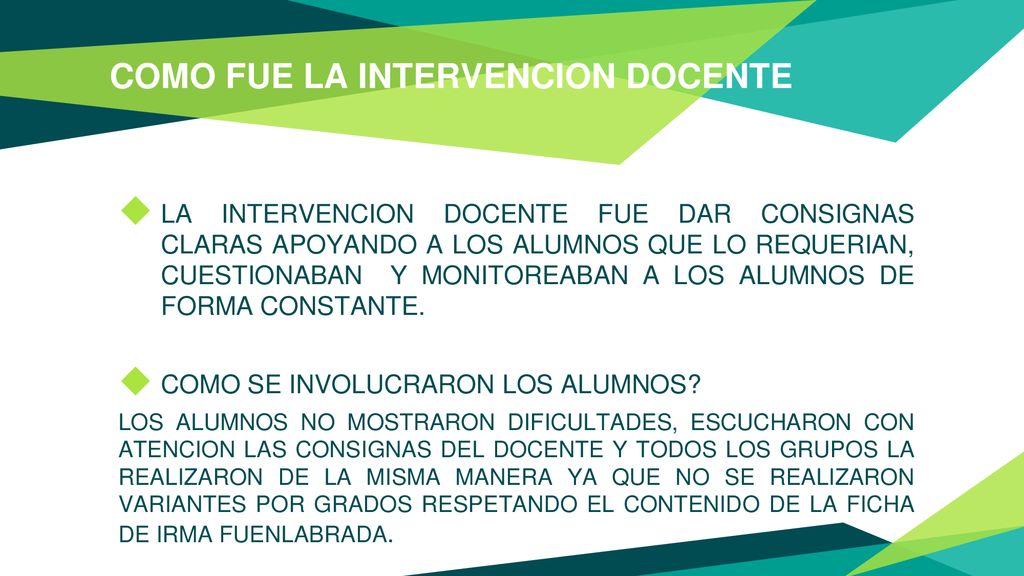 COMO FUE LA INTERVENCION DOCENTE

LA INTERVENCION DOCENTE FUE DAR CONSIGNAS CLARAS APOYANDO A LOS ALUMNOS QUE LO REQUERIAN, CUESTIONABAN Y MONITOREABAN A LOS ALUMNOS DE FORMA CONSTANTE.

COMO SE INVOLUCRARON LOS ALUMNOS?

LOS ALUMNOS NO MOSTRARON DIFICULTADES, ESCUCHARON CON ATENCION LAS CONSIGNAS DEL DOCENTE Y TODOS LOS GRUPOS LA REALIZARON DE LA MISMA MANERA YA QUE NO SE REALIZARON VARIANTES POR GRADOS RESPETANDO EL CONTENIDO DE LA FICHA DE IRMA FUENLABRADA.